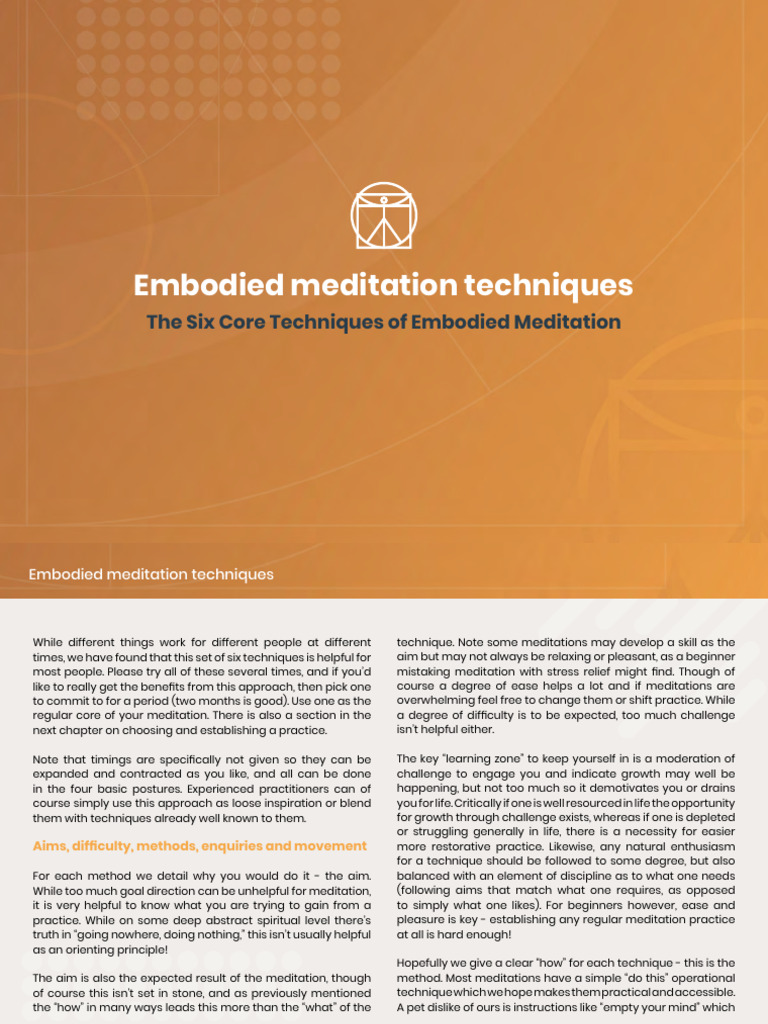 Embodied meditation techniques

The Six Core Techniques of Embodied Meditation

Embodied meditation techniques

While different things work for different people at different times, we have found that this set of six techniques is helpful for most people. Please try all of these several times, and if you'd like to really get the benefits from this approach, then pick one to commit to for a period (two months is good). Use one as the regular core of your meditation. There is also a section in the next chapter on choosing and establishing a practice.

Note that timings are specifically not given so they can be expanded and contracted as you like, and all can be done in the four basic postures. Experienced practitioners can of course simply use this approach as loose inspiration or blend them with techniques already well known to them.

Aims, difficulty, methods, enquiries and movement

For each method we detail why you would do it - the aim. While too much goal direction can be unhelpful for meditation, it is very helpful to know what you are trying to gain from a practice. While on some deep abstract spiritual level there's truth in "going nowhere, doing nothing," this isn't usually helpful as an orienting principle!

The aim is also the expected result of the meditation, though of course this isn't set in stone, and as previously mentioned the "how" in many ways leads this more than the "what" of the technique. Note some meditations may develop a skill as the aim but may not always be relaxing or pleasant, as a beginner mistaking meditation with stress relief might find. Though of course a degree of ease helps a lot and if meditations are overwhelming feel free to change them or shift practice. While a degree of difficulty is to be expected, too much challenge isn't helpful either.

The key "learning zone" to keep yourself in is a moderation of challenge to engage you and indicate growth may well be happening, but not too much so it demotivates you or drains you for life. Critically if one is well resourced in life the opportunity for growth through challenge exists, whereas if one is depleted or struggling generally in life, there is a necessity for easier more restorative practice. Likewise, any natural enthusiasm for a technique should be followed to some degree, but also balanced with an element of discipline as to what one needs (following aims that match what one requires, as opposed to simply what one likes). For beginners however, ease and pleasure is key - establishing any regular meditation practice at all is hard enough!

Hopefully we give a clear "how" for each technique - this is the method. Most meditations have a simple "do this" operational technique which we hope makes them practical and accessible. A pet dislike of ours is instructions like "empty your mind" which